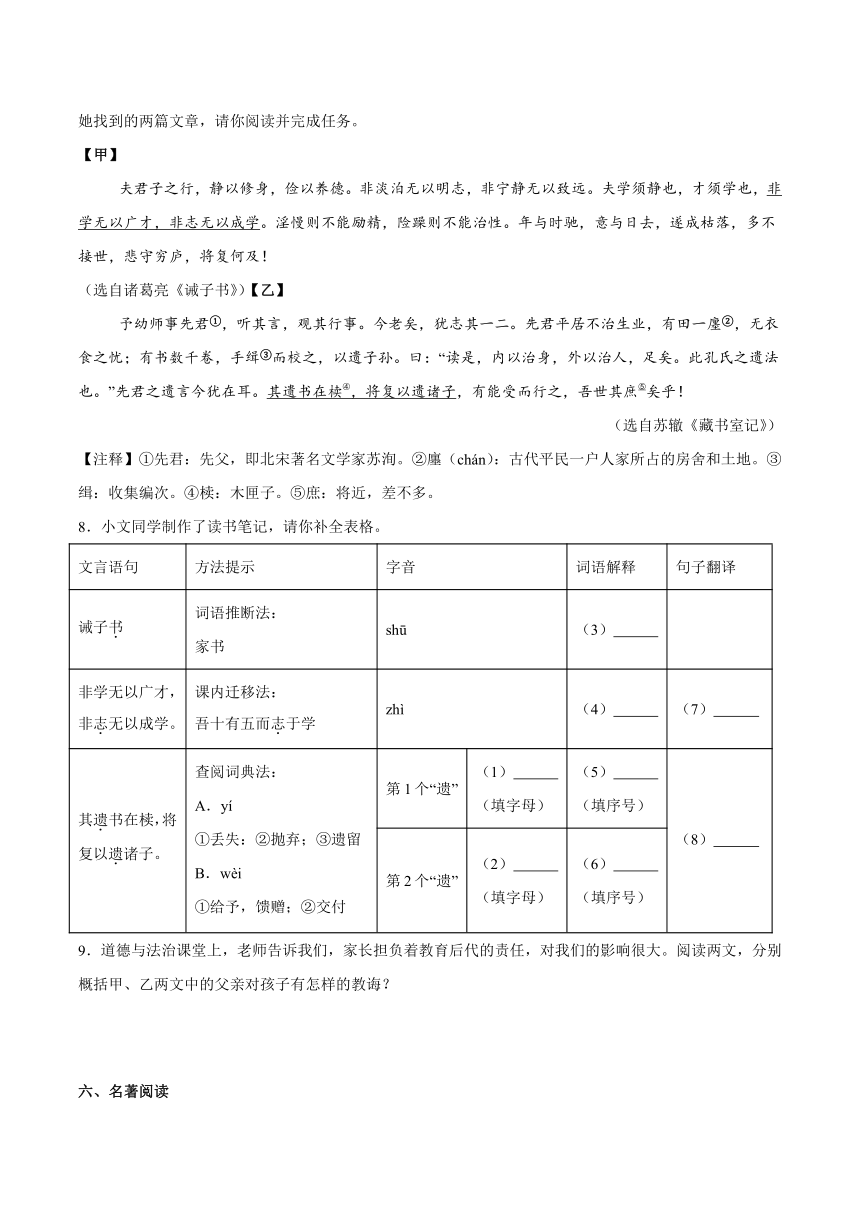 她找到的两篇文章，请你阅读并完成任务。

【甲】

夫君子之行，静以修身，俭以养德。非淡泊无以明志，非宁静无以致远。夫学须静也，才须学也，非学无以广才，非志无以成学。淫慢则不能励精，险躁则不能治性。年与时驰，意与日去，遂成枯落，多不接世，悲守穷庐，将复何及！

（选自诸葛亮《诫子书》）【乙】

予幼师事先君①，听其言，观其行事。今老矣，犹志其一二。先君平居不治生业，有田一廛②，无衣食之忧；有书数千卷，手缉③而校之，以遗子孙。曰：“读是，内以治身，外以治人，足矣。此孔氏之遗法也。”先君之遗言今犹在耳。其遗书在椟④，将复以遗诸子，有能受而行之，吾世其庶⑤矣乎！

（选自苏辙《藏书室记》）

【注释】①先君：先父，即北宋著名文学家苏洵。②廛（chán）：古代平民一户人家所占的房舍和土地。③缉：收集编次。④椟：木匣子。⑤庶：将近，差不多。

8．小文同学制作了读书笔记，请你补全表格。

| 文言语句 | 方法提示 | 字音 | | 词语解释 | 句子翻译 |
|---|---|---|---|---|---|
| 诫子书 | 词语推断法：家书 | shū | | （3）______ | |
| 非学无以广才，非志无以成学。 | 课内迁移法：吾十有五而志于学 | zhì | | （4）______ | （7）______ |
| 其遗书在椟，将复以遗诸子。 | 查阅词典法：A．yí ①丢失；②抛弃；③遗留 B．wèi ①给予，馈赠；②交付 | 第1个“遗” | （1）______（填字母） | （5）______（填序号） | （8）______ |
| | | 第2个“遗” | （2）______（填字母） | （6）______（填序号） | |

9．道德与法治课堂上，老师告诉我们，家长担负着教育后代的责任，对我们的影响很大。阅读两文，分别概括甲、乙两文中的父亲对孩子有怎样的教诲？

六、名著阅读